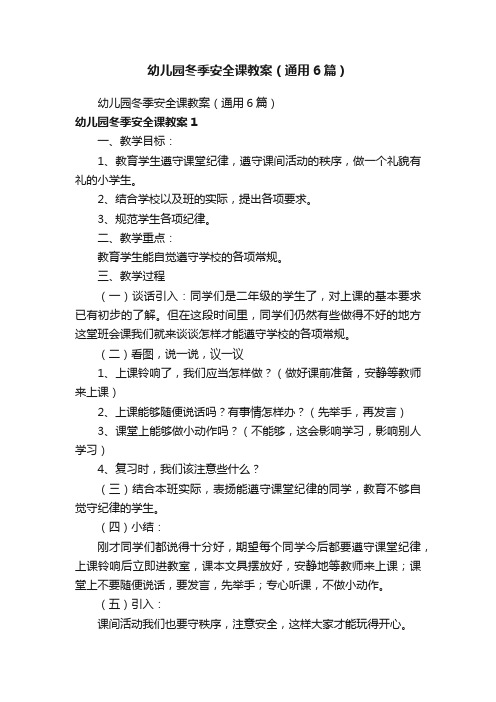 幼儿园冬季安全课教案（通用6篇）

幼儿园冬季安全课教案（通用6篇）

幼儿园冬季安全课教案1

一、教学目标：

1、教育学生遵守课堂纪律，遵守课间活动的秩序，做一个礼貌有礼的小学生。

2、结合学校以及班的实际，提出各项要求。

3、规范学生各项纪律。

二、教学重点：

教育学生能自觉遵守学校的各项常规。

三、教学过程

（一）谈话引入：同学们是二年级的学生了，对上课的基本要求已有初步的了解。但在这段时间里，同学们仍然有些做得不好的地方这堂班会课我们就来谈谈怎样才能遵守学校的各项常规。

（二）看图，说一说，议一议

1、上课铃响了，我们应当怎样做？（做好课前准备，安静等教师来上课）

2、上课能够随便说话吗？有事情怎样办？（先举手，再发言）

3、课堂上能够做小动作吗？（不能够，这会影响学习，影响别人学习）

4、复习时，我们该注意些什么？

（三）结合本班实际，表扬能遵守课堂纪律的同学，教育不够自觉守纪律的学生。

（四）小结：

刚才同学们都说得十分好，期望每个同学今后都要遵守课堂纪律，上课铃响后立即进教室，课本文具摆放好，安静地等教师来上课；课堂上不要随便说话，要发言，先举手；专心听课，不做小动作。

（五）引入：

课间活动我们也要守秩序，注意安全，这样大家才能玩得开心。